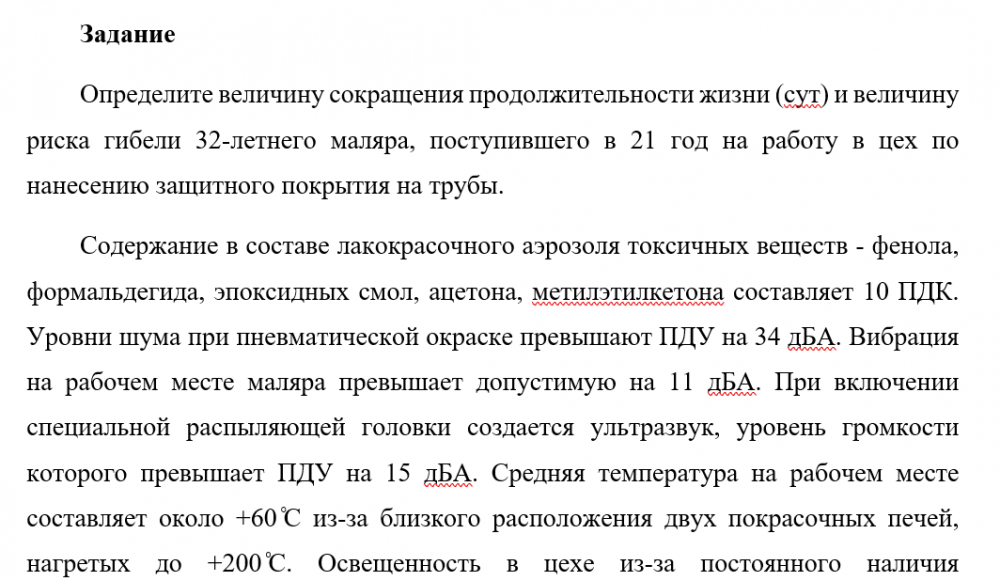 Задание

Определите величину сокращения продолжительности жизни (сут) и величину риска гибели 32-летнего маляра, поступившего в 21 год на работу в цех по нанесению защитного покрытия на трубы.

Содержание в составе лакокрасочного аэрозоля токсичных веществ - фенола, формальдегида, эпоксидных смол, ацетона, метилэтилкетона составляет 10 ПДК. Уровни шума при пневматической окраске превышают ПДУ на 34 дБА. Вибрация на рабочем месте маляра превышает допустимую на 11 дБА. При включении специальной распыляющей головки создается ультразвук, уровень громкости которого превышает ПДУ на 15 дБА. Средняя температура на рабочем месте составляет около +60℃ из-за близкого расположения двух покрасочных печей, нагретых до +200℃. Освещенность в цехе из-за постоянного наличия